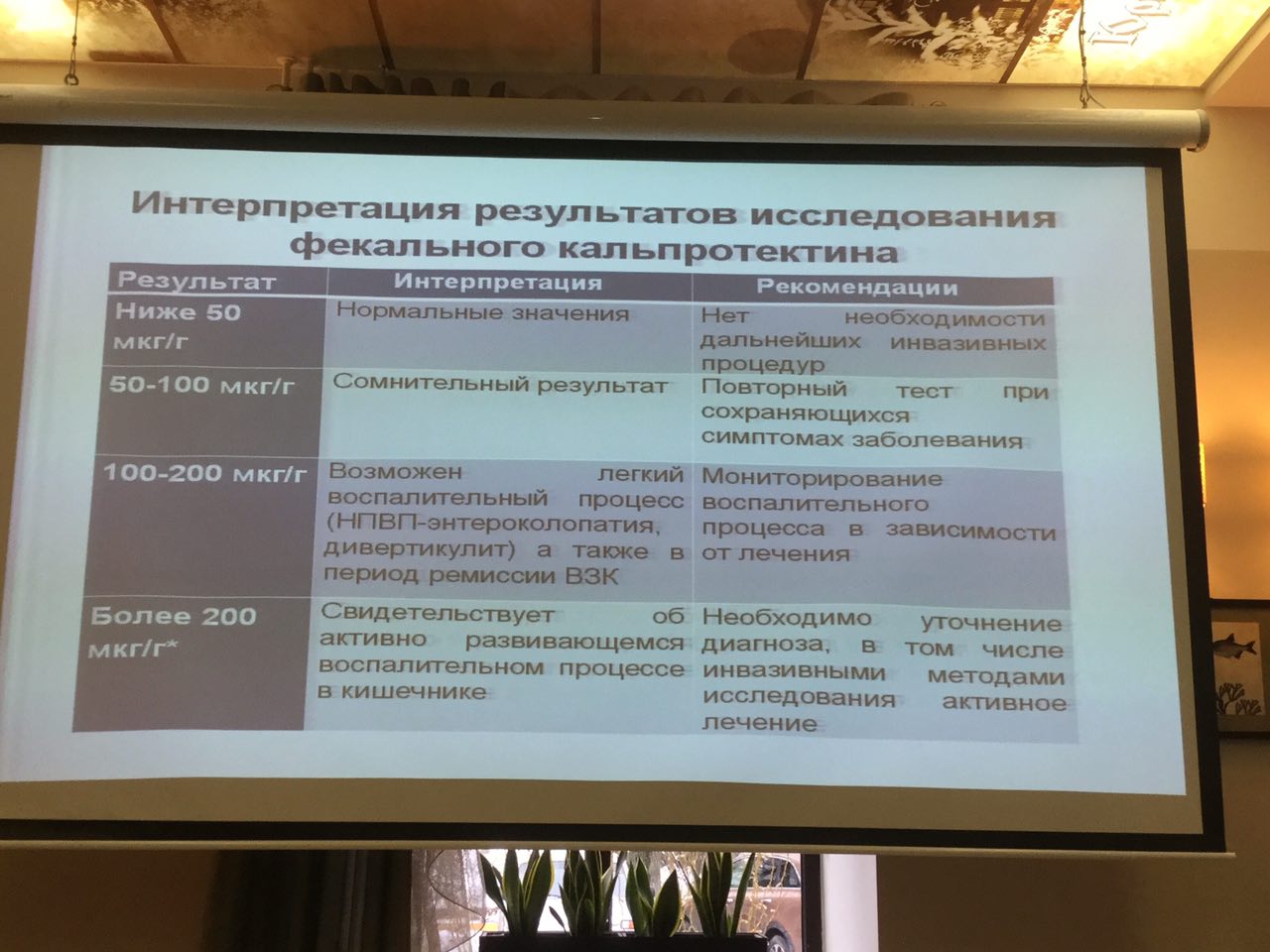 Интерпретация результатов исследования фекального кальпротектина

| Результат | Интерпретация | Рекомендации |
|---|---|---|
| Ниже 50 мкг/г | Нормальные значения | Нет необходимости дальнейших инвазивных процедур |
| 50-100 мкг/г | Сомнительный результат | Повторный тест при сохраняющихся симптомах заболевания |
| 100-200 мкг/г | Возможен легкий воспалительный процесс (НПВП-энтероколопатия, дивертикулит) а также в период ремиссии ВЗК | Мониторирование воспалительного процесса в зависимости от лечения |
| Более 200 мкг/г* | Свидетельствует об активно развивающемся воспалительном процессе в кишечнике | Необходимо уточнение диагноза, в том числе инвазивными методами исследования активное лечение |